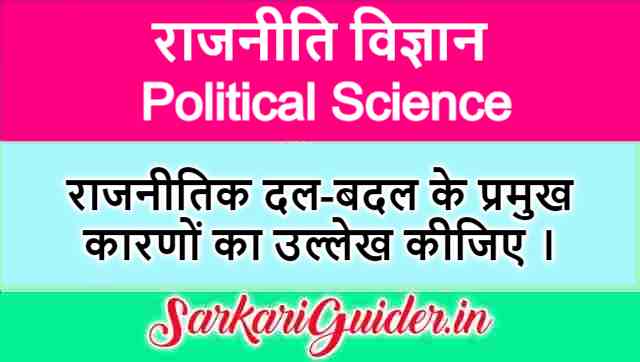 राजनीति विज्ञान
Political Science

राजनीतिक दल-बदल के प्रमुख कारणों का उल्लेख कीजिए ।

SarkariGuider.in